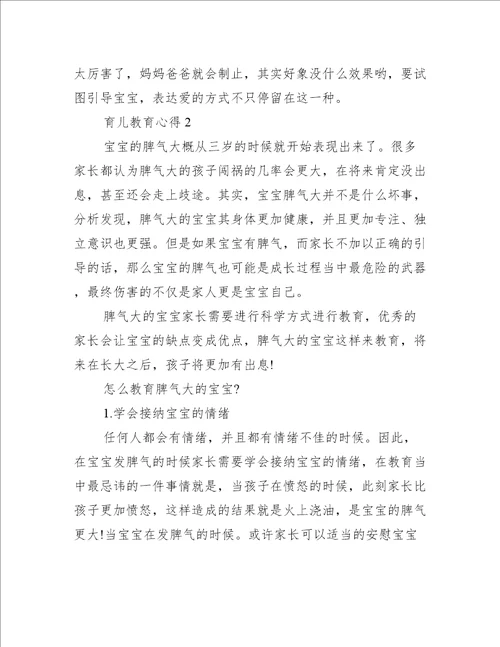 太厉害了，妈妈爸爸就会制止，其实好象没什么效果哟，要试图引导宝宝，表达爱的方式不只停留在这一种。

育儿教育心得 2

宝宝的脾气大概从三岁的时候就开始表现出来了。很多家长都认为脾气大的孩子闯祸的几率会更大，在将来肯定没出息，甚至还会走上歧途。其实，宝宝脾气大并不是什么坏事，分析发现，脾气大的宝宝其身体更加健康，并且更加专注、独立意识也更强。但是如果宝宝有脾气，而家长不加以正确的引导的话，那么宝宝的脾气也可能是成长过程当中最危险的武器，最终伤害的不仅是家人更是宝宝自己。

脾气大的宝宝家长需要进行科学方式进行教育，优秀的家长会让宝宝的缺点变成优点，脾气大的宝宝这样来教育，将来在长大之后，孩子将更加有出息!

怎么教育脾气大的宝宝?

1.学会接纳宝宝的情绪

任何人都会有情绪，并且都有情绪不佳的时候。因此，在宝宝发脾气的时候家长需要学会接纳宝宝的情绪，在教育当中最忌讳的一件事情就是，当孩子在愤怒的时候，此刻家长比孩子更加愤怒，这样造成的结果就是火上浇油，是宝宝的脾气更大!当宝宝在发脾气的时候。或许家长可以适当的安慰宝宝